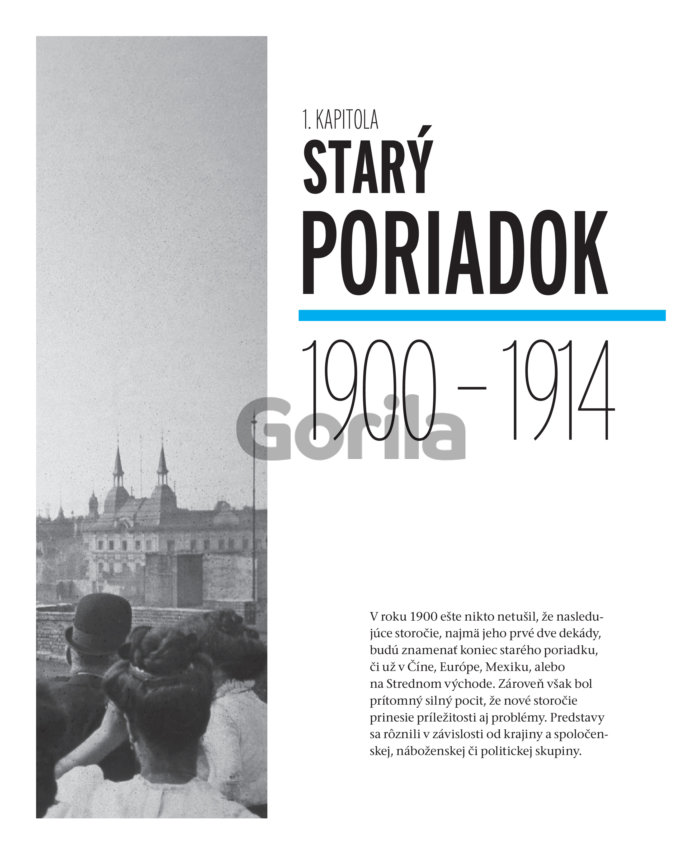 1. KAPITOLA

STARÝ PORIADOK

1900 – 1914

Gorila

V roku 1900 ešte nikto netušil, že nasledujúce storočie, najmä jeho prvé dve dekády, budú znamenať koniec starého poriadku, či už v Číne, Európe, Mexiku, alebo na Strednom východe. Zároveň však bol prítomný silný pocit, že nové storočie prinesie príležitosti aj problémy. Predstavy sa rôznili v závislosti od krajiny a spoločenskej, náboženskej či politickej skupiny.